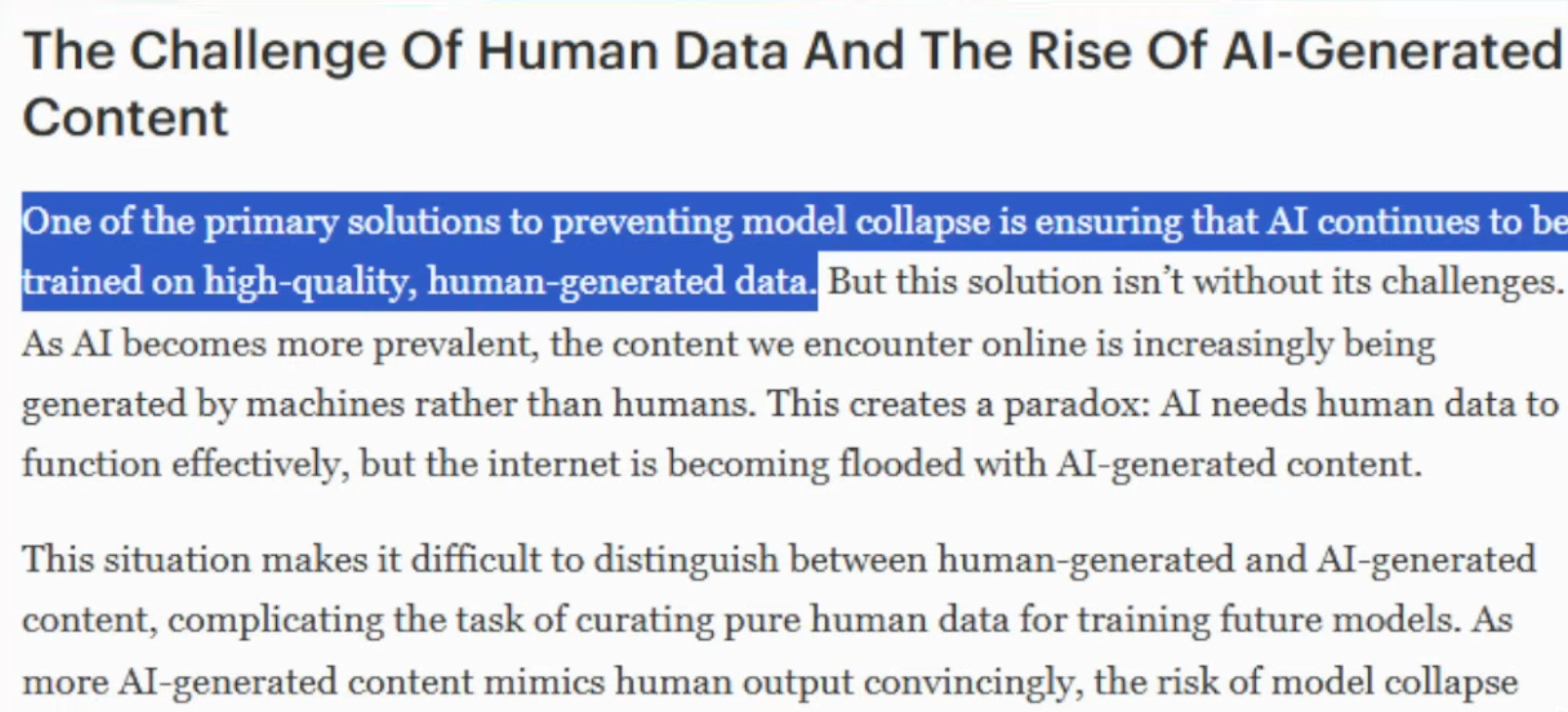 The Challenge Of Human Data And The Rise Of AI-Generated Content

One of the primary solutions to preventing model collapse is ensuring that AI continues to be trained on high-quality, human-generated data. But this solution isn't without its challenges. As AI becomes more prevalent, the content we encounter online is increasingly being generated by machines rather than humans. This creates a paradox: AI needs human data to function effectively, but the internet is becoming flooded with AI-generated content.

This situation makes it difficult to distinguish between human-generated and AI-generated content, complicating the task of curating pure human data for training future models. As more AI-generated content mimics human output convincingly, the risk of model collapse